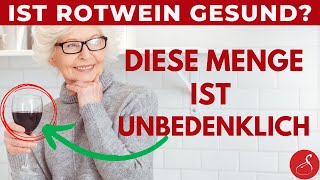 IST ROTWEIN GESUND?

DIESE MENGE IST UNBEDENKLICH